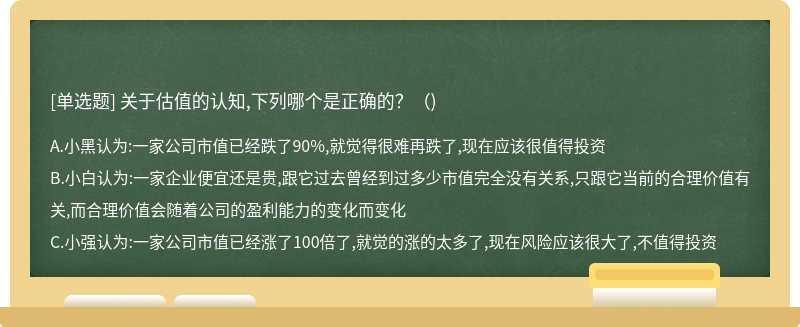 [单选题] 关于估值的认知,下列哪个是正确的？ ()

A.小黑认为:一家公司市值已经跌了90%,就觉得很难再跌了,现在应该很值得投资

B.小白认为:一家企业便宜还是贵,跟它过去曾经到过多少市值完全没有关系,只跟它当前的合理价值有关,而合理价值会随着公司的盈利能力的变化而变化

C.小强认为:一家公司市值已经涨了100倍了,就觉的涨的太多了,现在风险应该很大了,不值得投资